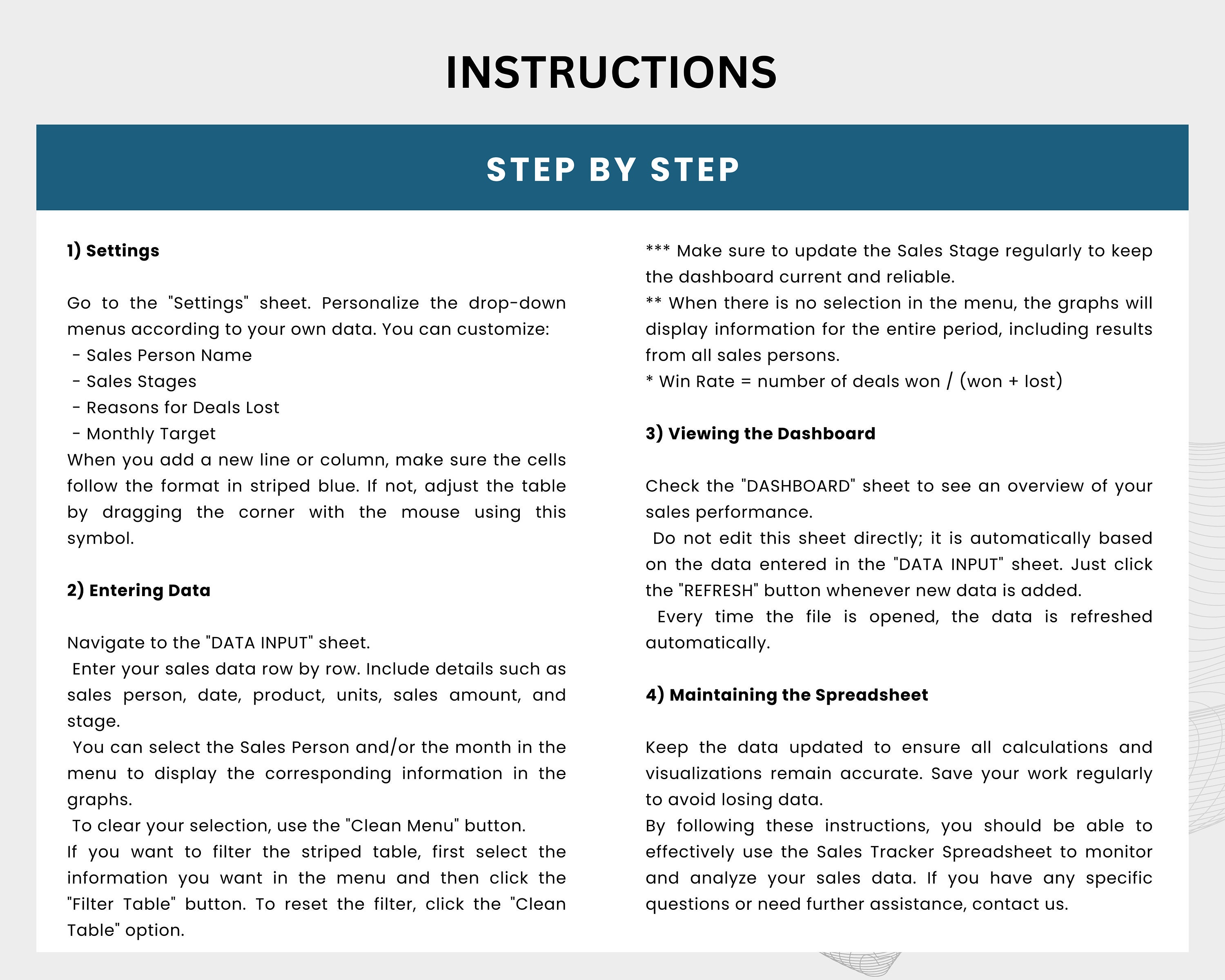 INSTRUCTIONS

STEP BY STEP

1) Settings

Go to the "Settings" sheet. Personalize the drop-down menus according to your own data. You can customize:
- Sales Person Name
- Sales Stages
- Reasons for Deals Lost
- Monthly Target
When you add a new line or column, make sure the cells follow the format in striped blue. If not, adjust the table by dragging the corner with the mouse using this symbol.

2) Entering Data

Navigate to the "DATA INPUT" sheet.
Enter your sales data row by row. Include details such as sales person, date, product, units, sales amount, and stage.
You can select the Sales Person and/or the month in the menu to display the corresponding information in the graphs.
To clear your selection, use the "Clean Menu" button.
If you want to filter the striped table, first select the information you want in the menu and then click the "Filter Table" button. To reset the filter, click the "Clean Table" option.

*** Make sure to update the Sales Stage regularly to keep the dashboard current and reliable.
** When there is no selection in the menu, the graphs will display information for the entire period, including results from all sales persons.
* Win Rate = number of deals won / (won + lost)

3) Viewing the Dashboard

Check the "DASHBOARD" sheet to see an overview of your sales performance.
Do not edit this sheet directly; it is automatically based on the data entered in the "DATA INPUT" sheet. Just click the "REFRESH" button whenever new data is added.
Every time the file is opened, the data is refreshed automatically.

4) Maintaining the Spreadsheet

Keep the data updated to ensure all calculations and visualizations remain accurate. Save your work regularly to avoid losing data.
By following these instructions, you should be able to effectively use the Sales Tracker Spreadsheet to monitor and analyze your sales data. If you have any specific questions or need further assistance, contact us.